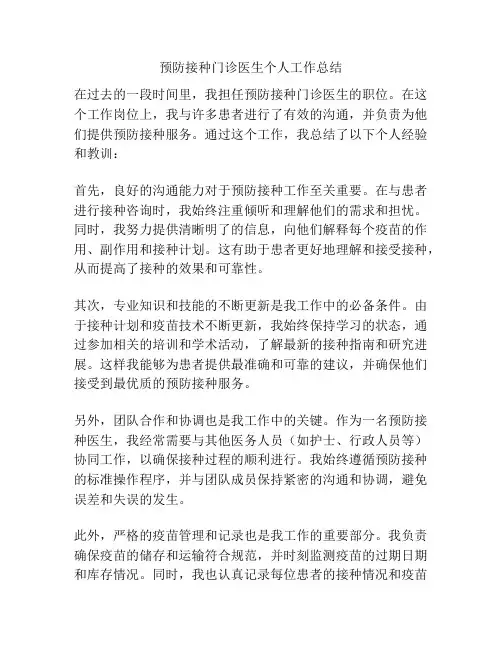 预防接种门诊医生个人工作总结

在过去的一段时间里，我担任预防接种门诊医生的职位。在这个工作岗位上，我与许多患者进行了有效的沟通，并负责为他们提供预防接种服务。通过这个工作，我总结了以下个人经验和教训：

首先，良好的沟通能力对于预防接种工作至关重要。在与患者进行接种咨询时，我始终注重倾听和理解他们的需求和担忧。同时，我努力提供清晰明了的信息，向他们解释每个疫苗的作用、副作用和接种计划。这有助于患者更好地理解和接受接种，从而提高了接种的效果和可靠性。

其次，专业知识和技能的不断更新是我工作中的必备条件。由于接种计划和疫苗技术不断更新，我始终保持学习的状态，通过参加相关的培训和学术活动，了解最新的接种指南和研究进展。这样我能够为患者提供最准确和可靠的建议，并确保他们接受到最优质的预防接种服务。

另外，团队合作和协调也是我工作中的关键。作为一名预防接种医生，我经常需要与其他医务人员（如护士、行政人员等）协同工作，以确保接种过程的顺利进行。我始终遵循预防接种的标准操作程序，并与团队成员保持紧密的沟通和协调，避免误差和失误的发生。

此外，严格的疫苗管理和记录也是我工作的重要部分。我负责确保疫苗的储存和运输符合规范，并时刻监测疫苗的过期日期和库存情况。同时，我也认真记录每位患者的接种情况和疫苗